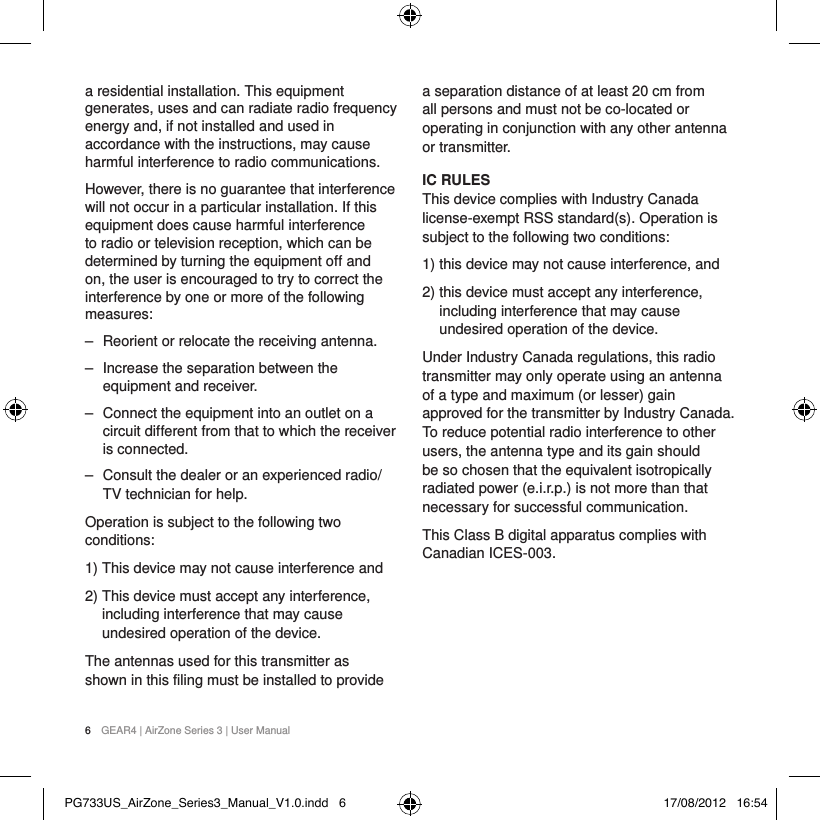 a residential installation. This equipment generates, uses and can radiate radio frequency energy and, if not installed and used in accordance with the instructions, may cause harmful interference to radio communications.

However, there is no guarantee that interference will not occur in a particular installation. If this equipment does cause harmful interference to radio or television reception, which can be determined by turning the equipment off and on, the user is encouraged to try to correct the interference by one or more of the following measures:

– Reorient or relocate the receiving antenna.

– Increase the separation between the equipment and receiver.

– Connect the equipment into an outlet on a circuit different from that to which the receiver is connected.

– Consult the dealer or an experienced radio/TV technician for help.

Operation is subject to the following two conditions:

1) This device may not cause interference and

2) This device must accept any interference, including interference that may cause undesired operation of the device.

The antennas used for this transmitter as shown in this filing must be installed to provide

a separation distance of at least 20 cm from all persons and must not be co-located or operating in conjunction with any other antenna or transmitter.

IC RULES
This device complies with Industry Canada license-exempt RSS standard(s). Operation is subject to the following two conditions:

1) this device may not cause interference, and

2) this device must accept any interference, including interference that may cause undesired operation of the device.

Under Industry Canada regulations, this radio transmitter may only operate using an antenna of a type and maximum (or lesser) gain approved for the transmitter by Industry Canada. To reduce potential radio interference to other users, the antenna type and its gain should be so chosen that the equivalent isotropically radiated power (e.i.r.p.) is not more than that necessary for successful communication.

This Class B digital apparatus complies with Canadian ICES-003.

6 GEAR4 | AirZone Series 3 | User Manual

PG733US_AirZone_Series3_Manual_V1.0.indd 6 17/08/2012 16:54